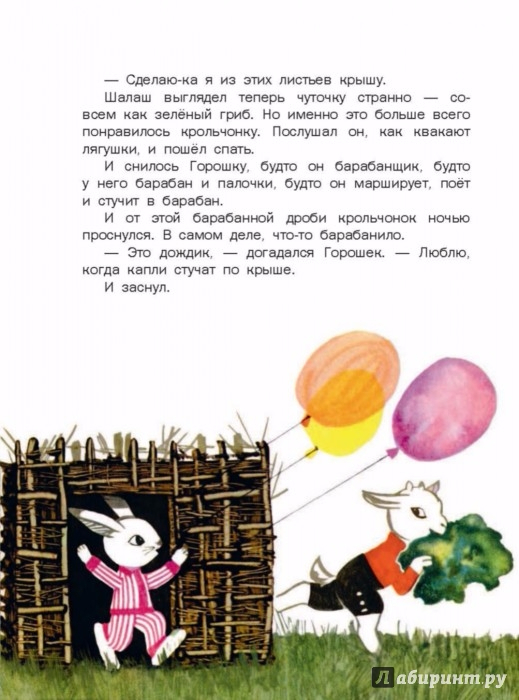 — Сделаю-ка я из этих листьев крышу.

Шалаш выглядел теперь чуточку странно — совсем как зелёный гриб. Но именно это больше всего понравилось крольчонку. Послушал он, как квакают лягушки, и пошёл спать.

И снилось Горошку, будто он барабанщик, будто у него барабан и палочки, будто он марширует, поёт и стучит в барабан.

И от этой барабанной дроби крольчонок ночью проснулся. В самом деле, что-то барабанило.

— Это дождик, — догадался Горошек. — Люблю, когда капли стучат по крыше.

И заснул.

Лабиринт.ру